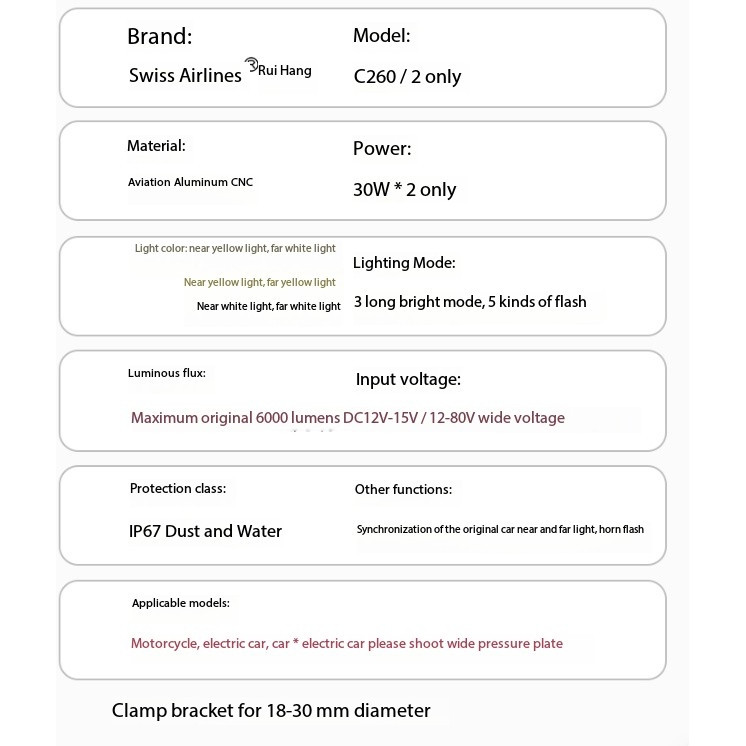 Brand:
Swiss Airlines Rui Hang

Model:
C260 / 2 only

Material:
Aviation Aluminum CNC

Power:
30W * 2 only

Light color: near yellow light, far white light
Near yellow light, far yellow light
Near white light, far white light

Lighting Mode:
3 long bright mode, 5 kinds of flash

Luminous flux:
Input voltage:
Maximum original 6000 lumens DC12V-15V / 12-80V wide voltage

Protection class:
IP67 Dust and Water

Other functions:
Synchronization of the original car near and far light, horn flash

Applicable models:
Motorcycle, electric car, car * electric car please shoot wide pressure plate

Clamp bracket for 18-30 mm diameter